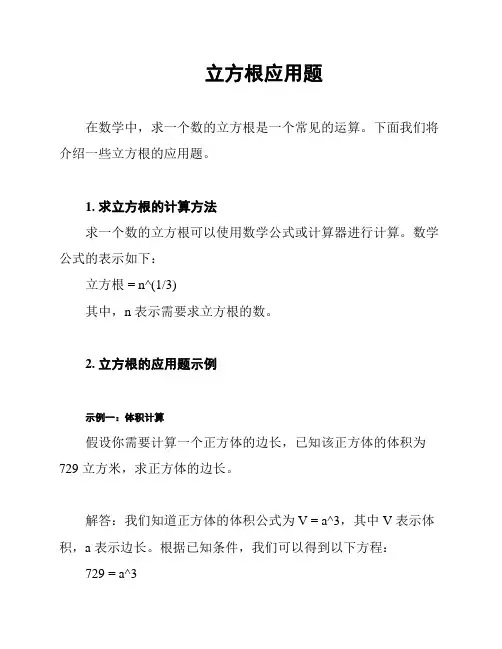 立方根应用题

在数学中，求一个数的立方根是一个常见的运算。下面我们将介绍一些立方根的应用题。

1. 求立方根的计算方法

求一个数的立方根可以使用数学公式或计算器进行计算。数学公式的表示如下：

立方根 = n^(1/3)

其中，n 表示需要求立方根的数。

2. 立方根的应用题示例

示例一：体积计算

假设你需要计算一个正方体的边长，已知该正方体的体积为 729 立方米，求正方体的边长。

解答：我们知道正方体的体积公式为 V = a^3，其中 V 表示体积，a 表示边长。根据已知条件，我们可以得到以下方程：

729 = a^3